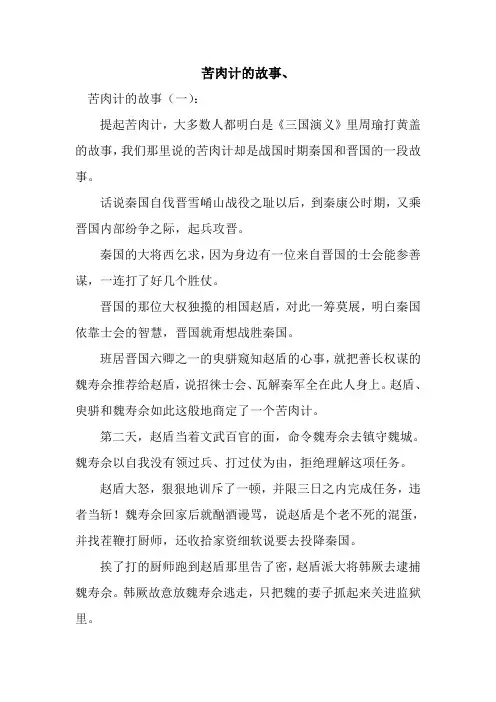 苦肉计的故事、

苦肉计的故事（一）：

提起苦肉计，大多数人都明白是《三国演义》里周瑜打黄盖的故事，我们那里说的苦肉计却是战国时期秦国和晋国的一段故事。

话说秦国自伐晋雪崤山战役之耻以后，到秦康公时期，又乘晋国内部纷争之际，起兵攻晋。

秦国的大将西乞求，因为身边有一位来自晋国的士会能参善谋，一连打了好几个胜仗。

晋国的那位大权独揽的相国赵盾，对此一筹莫展，明白秦国依靠士会的智慧，晋国就甭想战胜秦国。

班居晋国六卿之一的臾骈窥知赵盾的心事，就把善长权谋的魏寿余推荐给赵盾，说招徕士会、瓦解秦军全在此人身上。赵盾、臾骈和魏寿余如此这般地商定了一个苦肉计。

第二天，赵盾当着文武百官的面，命令魏寿余去镇守魏城。魏寿余以自我没有领过兵、打过仗为由，拒绝理解这项任务。

赵盾大怒，狠狠地训斥了一顿，并限三日之内完成任务，违者当斩！魏寿余回家后就酗酒谩骂，说赵盾是个老不死的混蛋，并找茬鞭打厨师，还收拾家资细软说要去投降秦国。

挨了打的厨师跑到赵盾那里告了密，赵盾派大将韩厥去逮捕魏寿余。韩厥故意放魏寿余逃走，只把魏的妻子抓起来关进监狱里。